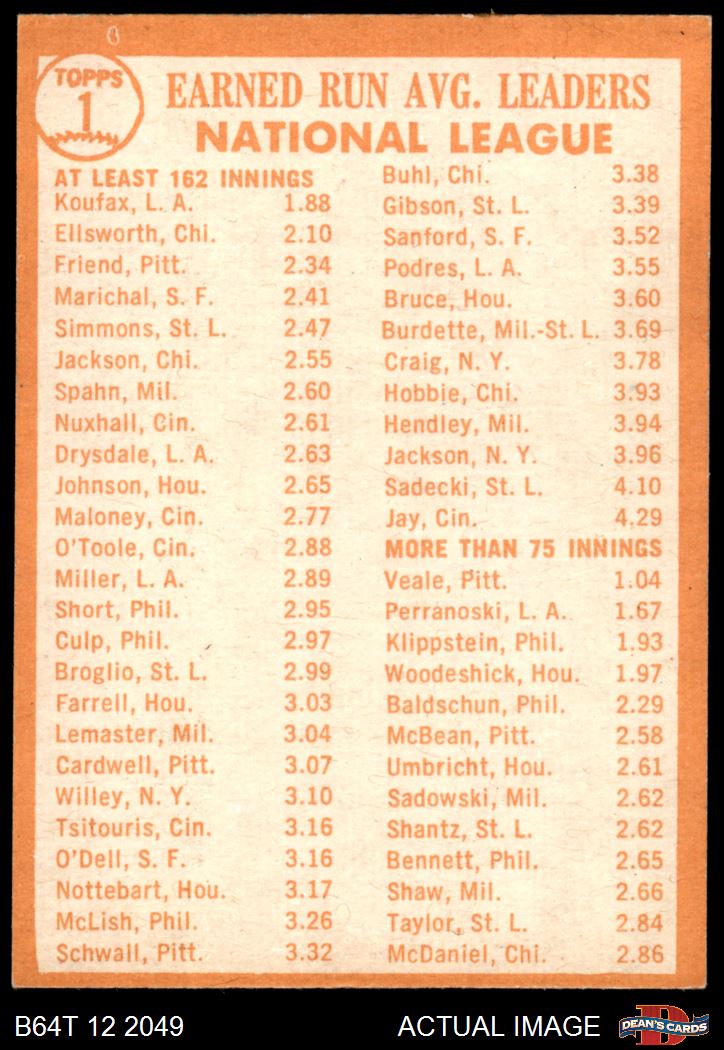 TOPPS 1

EARNED RUN AVG. LEADERS
NATIONAL LEAGUE

AT LEAST 162 INNINGS
Koufax, L. A. 1.88
Ellsworth, Chi. 2.10
Friend, Pitt. 2.34
Marichal, S. F. 2.41
Simmons, St. L. 2.47
Jackson, Chi. 2.55
Spahn, Mil. 2.60
Nuxhall, Cin. 2.61
Drysdale, L. A. 2.63
Johnson, Hou. 2.65
Maloney, Cin. 2.77
O'Toole, Cin. 2.88
Miller, L. A. 2.89
Short, Phil. 2.95
Culp, Phil. 2.97
Broglio, St. L. 2.99
Farrell, Hou. 3.03
Lemaster, Mil. 3.04
Cardwell, Pitt. 3.07
Willey, N. Y. 3.10
Tsitouris, Cin. 3.16
O'Dell, S. F. 3.16
Nottebart, Hou. 3.17
McLish, Phil. 3.26
Schwall, Pitt. 3.32

Buhl, Chi. 3.38
Gibson, St. L. 3.39
Sanford, S. F. 3.52
Podres, L. A. 3.55
Bruce, Hou. 3.60
Burdette, Mil.-St. L. 3.69
Craig, N. Y. 3.78
Hobbie, Chi. 3.93
Hendley, Mil. 3.94
Jackson, N. Y. 3.96
Sadecki, St. L. 4.10
Jay, Cin. 4.29
MORE THAN 75 INNINGS
Veale, Pitt. 1.04
Perranoski, L. A. 1.67
Klippstein, Phil. 1.93
Woodeshick, Hou. 1.97
Baldschun, Phil. 2.29
McBean, Pitt. 2.58
Umbricht, Hou. 2.61
Sadowski, Mil. 2.62
Shantz, St. L. 2.62
Bennett, Phil. 2.65
Shaw, Mil. 2.66
Taylor, St. L. 2.84
McDaniel, Chi. 2.86

B64T 12 2049
ACTUAL IMAGE
DEAN'S CARDS